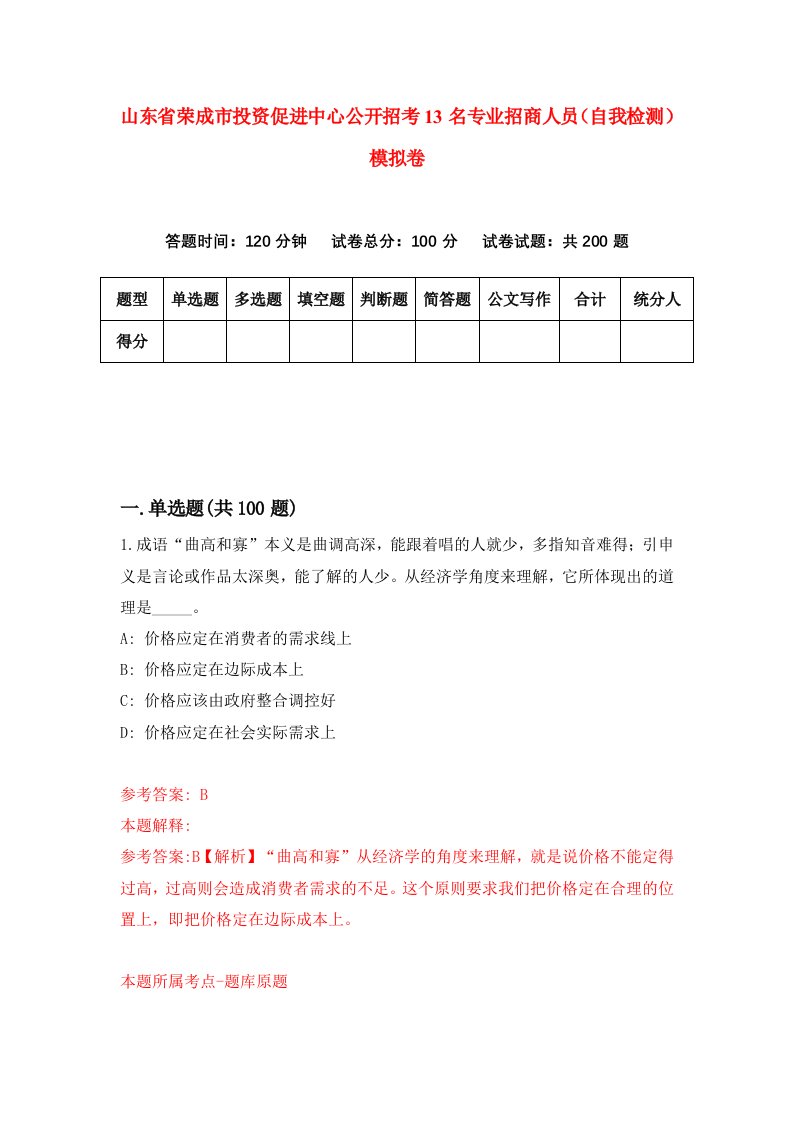 山东省荣成市投资促进中心公开招考13名专业招商人员（自我检测）模拟卷

答题时间：120分钟　　试卷总分：100分　　试卷试题：共200题

| 题型 | 单选题 | 多选题 | 填空题 | 判断题 | 简答题 | 公文写作 | 合计 | 统分人 |
|---|---|---|---|---|---|---|---|---|
| 得分 | | | | | | | | |

一.单选题(共100题)

1.成语“曲高和寡”本义是曲调高深，能跟着唱的人就少，多指知音难得；引申义是言论或作品太深奥，能了解的人少。从经济学角度来理解，它所体现出的道理是_____。

A: 价格应定在消费者的需求线上

B: 价格应定在边际成本上

C: 价格应该由政府整合调控好

D: 价格应定在社会实际需求上

参考答案: B

本题解释:

参考答案:B【解析】“曲高和寡”从经济学的角度来理解，就是说价格不能定得过高，过高则会造成消费者需求的不足。这个原则要求我们把价格定在合理的位置上，即把价格定在边际成本上。

本题所属考点-题库原题